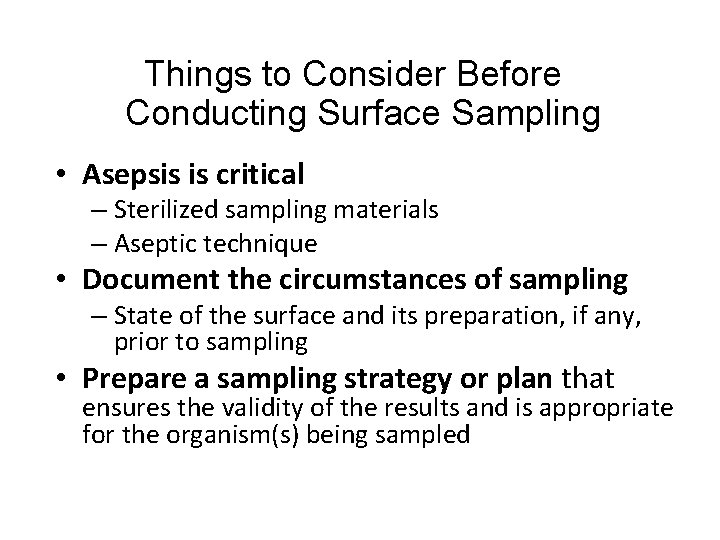 Things to Consider Before Conducting Surface Sampling

• Asepsis is critical
– Sterilized sampling materials
– Aseptic technique
• Document the circumstances of sampling
– State of the surface and its preparation, if any, prior to sampling
• Prepare a sampling strategy or plan that ensures the validity of the results and is appropriate for the organism(s) being sampled